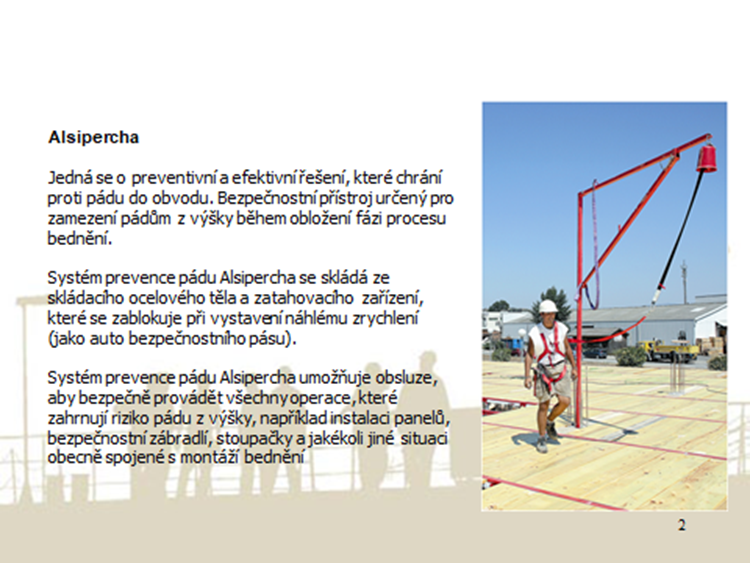 Alsipercha

Jedná se o preventivní a efektivní řešení, které chrání proti pádu do obvodu. Bezpečnostní přístroj určený pro zamezení pádům z výšky během obložení fázi procesu bednění.

Systém prevence pádu Alsipercha se skládá ze skládacího ocelového těla a zatahovacího zařízení, které se zablokuje při vystavení náhlému zrychlení (jako auto bezpečnostního pásu).

Systém prevence pádu Alsipercha umožňuje obsluze, aby bezpečně provádět všechny operace, které zahrnují riziko pádu z výšky, například instalaci panelů, bezpečnostní zábradlí, stoupačky a jakékoli jiné situaci obecně spojené s montáží bednění

2